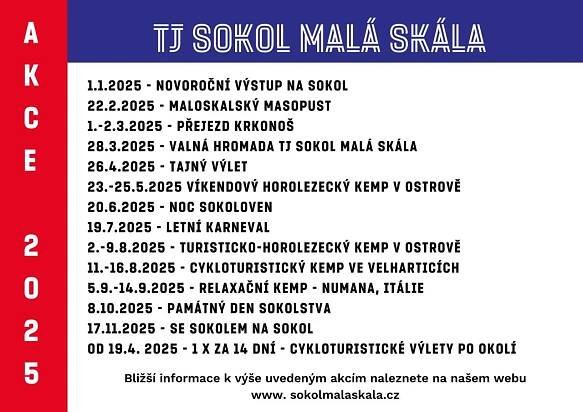 AKCE 2025

TJ SOKOL MALÁ SKÁLA

1.1.2025 - NOVOROČNÍ VÝSTUP NA SOKOL
22.2.2025 - MALOSKALSKÝ MASOPUST
1.-2.3.2025 - PŘEJEZD KRKONOŠ
28.3.2025 - VALNÁ HROMADA TJ SOKOL MALÁ SKÁLA
26.4.2025 - TAJNÝ VÝLET
23.-25.5.2025 VÍKENDOVÝ HOROLEZECKÝ KEMP V OSTROVĚ
20.6.2025 - NOC SOKOLOVEN
19.7.2025 - LETNÍ KARNEVAL
2.-9.8.2025 - TURISTICKO-HOROLEZECKÝ KEMP V OSTROVĚ
11.-16.8.2025 - CYKLOTURISTICKÝ KEMP VE VELHARTICÍCH
5.9.-14.9.2025 - RELAXAČNÍ KEMP - NUMANA, ITÁLIE
8.10.2025 - PAMÁTNÝ DEN SOKOLSTVA
17.11.2025 - SE SOKOLEM NA SOKOL
OD 19.4. 2025 - 1 X ZA 14 DNÍ - CYKLOTURISTICKÉ VÝLETY PO OKOLÍ

Bližší informace k výše uvedeným akcím naleznete na našem webu www. sokolmalaskala.cz